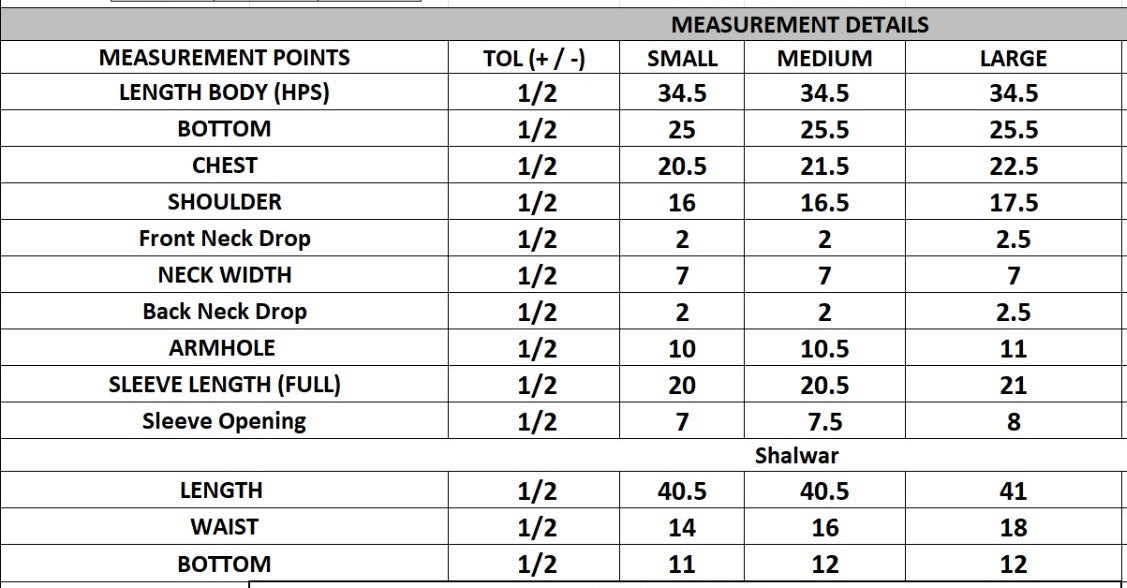 | | | MEASUREMENT DETAILS | | |
|---|---|---|---|---|
| MEASUREMENT POINTS | TOL (+ / -) | SMALL | MEDIUM | LARGE |
| LENGTH BODY (HPS) | 1/2 | 34.5 | 34.5 | 34.5 |
| BOTTOM | 1/2 | 25 | 25.5 | 25.5 |
| CHEST | 1/2 | 20.5 | 21.5 | 22.5 |
| SHOULDER | 1/2 | 16 | 16.5 | 17.5 |
| Front Neck Drop | 1/2 | 2 | 2 | 2.5 |
| NECK WIDTH | 1/2 | 7 | 7 | 7 |
| Back Neck Drop | 1/2 | 2 | 2 | 2.5 |
| ARMHOLE | 1/2 | 10 | 10.5 | 11 |
| SLEEVE LENGTH (FULL) | 1/2 | 20 | 20.5 | 21 |
| Sleeve Opening | 1/2 | 7 | 7.5 | 8 |
| | | | Shalwar | |
| LENGTH | 1/2 | 40.5 | 40.5 | 41 |
| WAIST | 1/2 | 14 | 16 | 18 |
| BOTTOM | 1/2 | 11 | 12 | 12 |